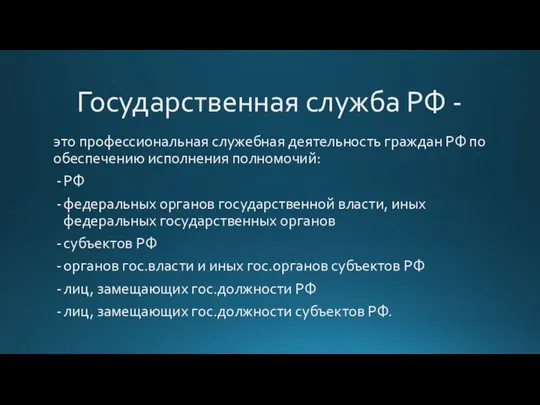 Государственная служба РФ -

это профессиональная служебная деятельность граждан РФ по обеспечению исполнения полномочий:

- РФ
- федеральных органов государственной власти, иных федеральных государственных органов
- субъектов РФ
- органов гос.власти и иных гос.органов субъектов РФ
- лиц, замещающих гос.должности РФ
- лиц, замещающих гос.должности субъектов РФ.